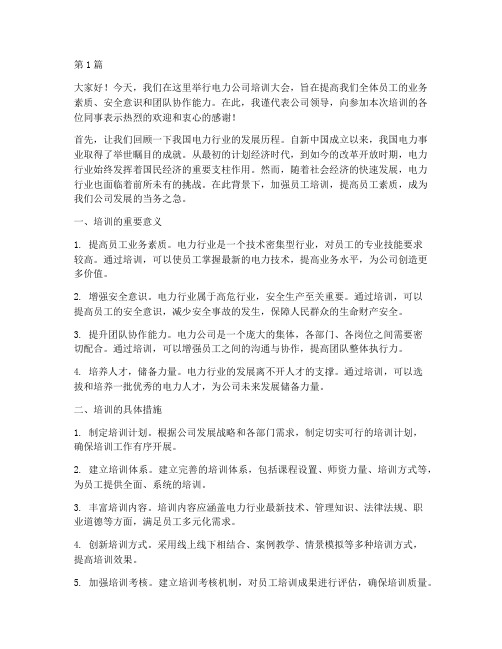 第 1 篇

大家好！今天，我们在这里举行电力公司培训大会，旨在提高我们全体员工的业务素质、安全意识和团队协作能力。在此，我谨代表公司领导，向参加本次培训的各位同事表示热烈的欢迎和衷心的感谢！

首先，让我们回顾一下我国电力行业的发展历程。自新中国成立以来，我国电力事业取得了举世瞩目的成就。从最初的计划经济时代，到如今的改革开放时期，电力行业始终发挥着国民经济的重要支柱作用。然而，随着社会经济的快速发展，电力行业也面临着前所未有的挑战。在此背景下，加强员工培训，提高员工素质，成为我们公司发展的当务之急。

一、培训的重要意义

1. 提高员工业务素质。电力行业是一个技术密集型行业，对员工的专业技能要求较高。通过培训，可以使员工掌握最新的电力技术，提高业务水平，为公司创造更多价值。

2. 增强安全意识。电力行业属于高危行业，安全生产至关重要。通过培训，可以提高员工的安全意识，减少安全事故的发生，保障人民群众的生命财产安全。

3. 提升团队协作能力。电力公司是一个庞大的集体，各部门、各岗位之间需要密切配合。通过培训，可以增强员工之间的沟通与协作，提高团队整体执行力。

4. 培养人才，储备力量。电力行业的发展离不开人才的支撑。通过培训，可以选拔和培养一批优秀的电力人才，为公司未来发展储备力量。

二、培训的具体措施

1. 制定培训计划。根据公司发展战略和各部门需求，制定切实可行的培训计划，确保培训工作有序开展。

2. 建立培训体系。建立完善的培训体系，包括课程设置、师资力量、培训方式等，为员工提供全面、系统的培训。

3. 丰富培训内容。培训内容应涵盖电力行业最新技术、管理知识、法律法规、职业道德等方面，满足员工多元化需求。

4. 创新培训方式。采用线上线下相结合、案例教学、情景模拟等多种培训方式，提高培训效果。

5. 加强培训考核。建立培训考核机制，对员工培训成果进行评估，确保培训质量。